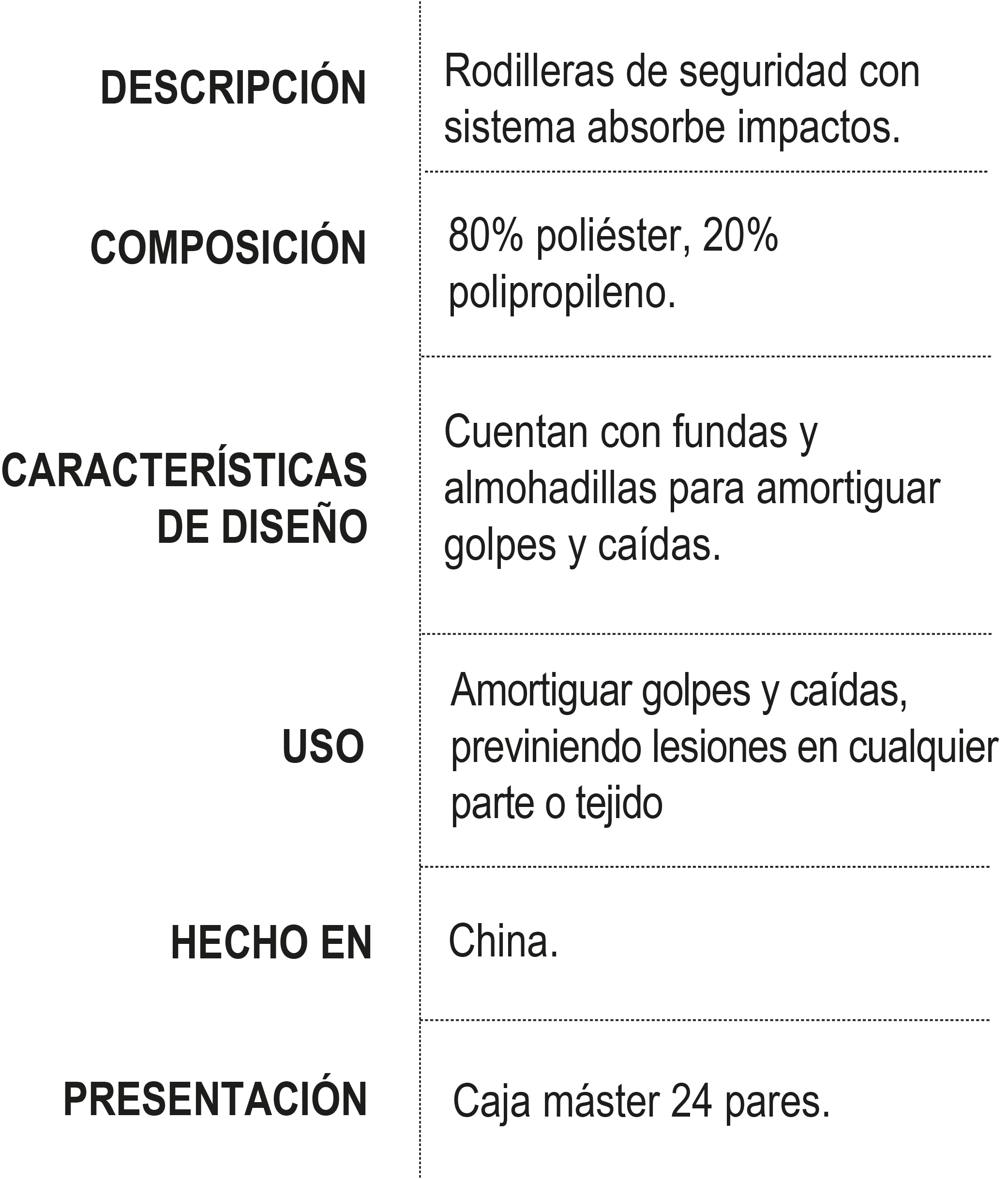 | | |
|---|---|
| DESCRIPCIÓN | Rodilleras de seguridad con sistema absorbe impactos. |
| COMPOSICIÓN | 80% poliéster, 20% polipropileno. |
| CARACTERÍSTICAS DE DISEÑO | Cuentan con fundas y almohadillas para amortiguar golpes y caídas. |
| USO | Amortiguar golpes y caídas, previniendo lesiones en cualquier parte o tejido |
| HECHO EN | China. |
| PRESENTACIÓN | Caja máster 24 pares. |